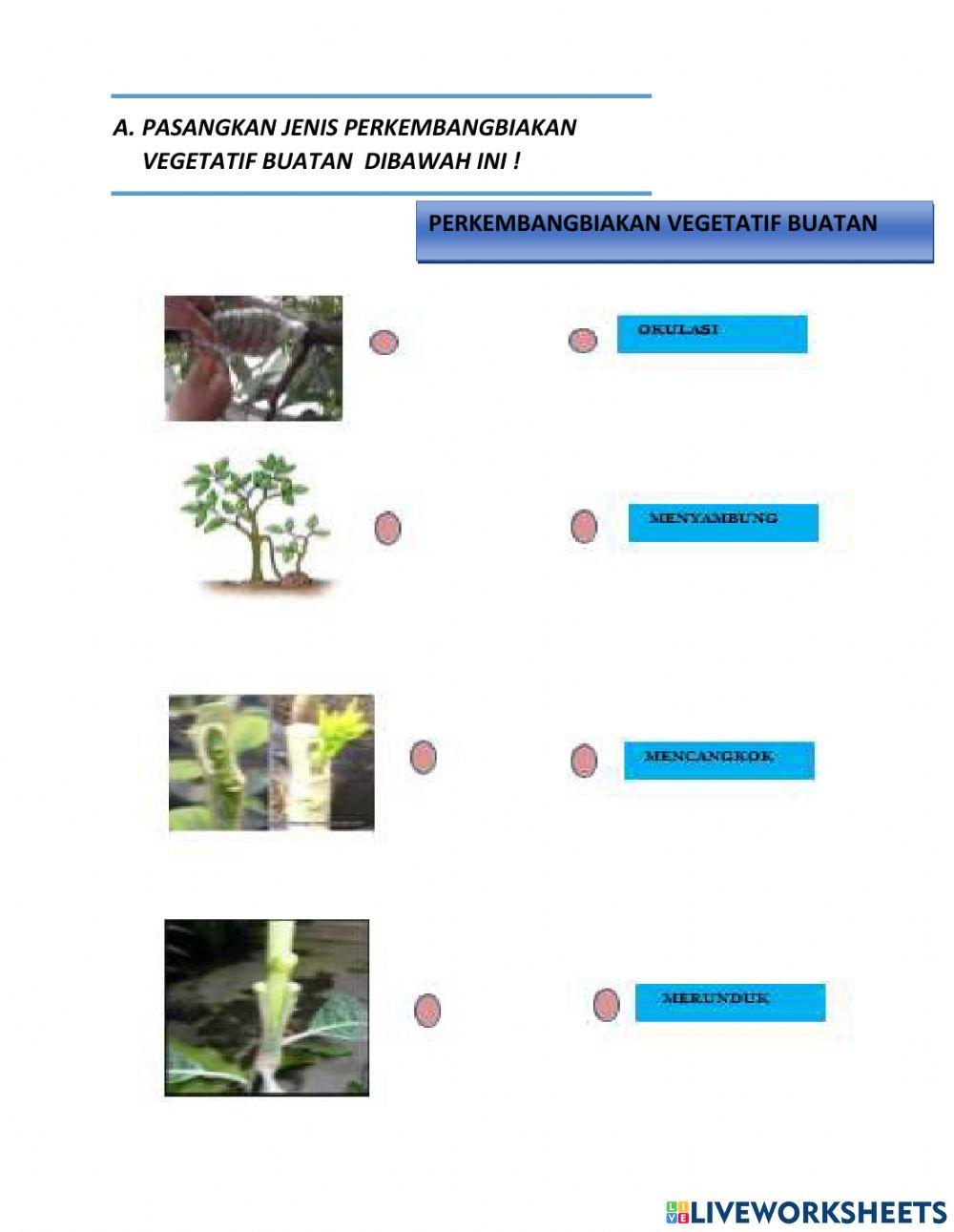 A. PASANGKAN JENIS PERKEMBANGBIAKAN VEGETATIF BUATAN DIBAWAH INI !

PERKEMBANGBIAKAN VEGETATIF BUATAN

OKULASI

MENYAMBUNG

MENCANGKOK

MERUNDUK

LIVEWORKSHEETS